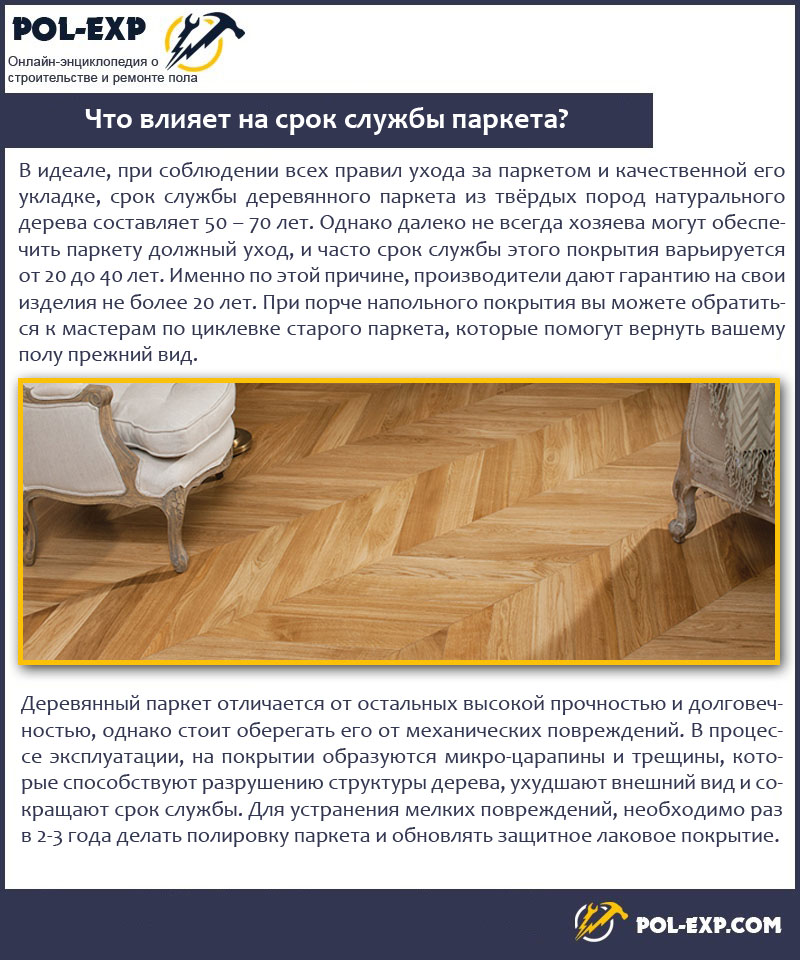 POL-EXP
Онлайн-энциклопедия о строительстве и ремонте пола

Что влияет на срок службы паркета?

В идеале, при соблюдении всех правил ухода за паркетом и качественной его укладке, срок службы деревянного паркета из твёрдых пород натурального дерева составляет 50 – 70 лет. Однако далеко не всегда хозяева могут обеспечить паркету должный уход, и часто срок службы этого покрытия варьируется от 20 до 40 лет. Именно по этой причине, производители дают гарантию на свои изделия не более 20 лет. При порче напольного покрытия вы можете обратиться к мастерам по циклевке старого паркета, которые помогут вернуть вашему полу прежний вид.

Деревянный паркет отличается от остальных высокой прочностью и долговечностью, однако стоит оберегать его от механических повреждений. В процессе эксплуатации, на покрытии образуются микро-царапины и трещины, которые способствуют разрушению структуры дерева, ухудшают внешний вид и сокращают срок службы. Для устранения мелких повреждений, необходимо раз в 2-3 года делать полировку паркета и обновлять защитное лаковое покрытие.

POL-EXP.COM